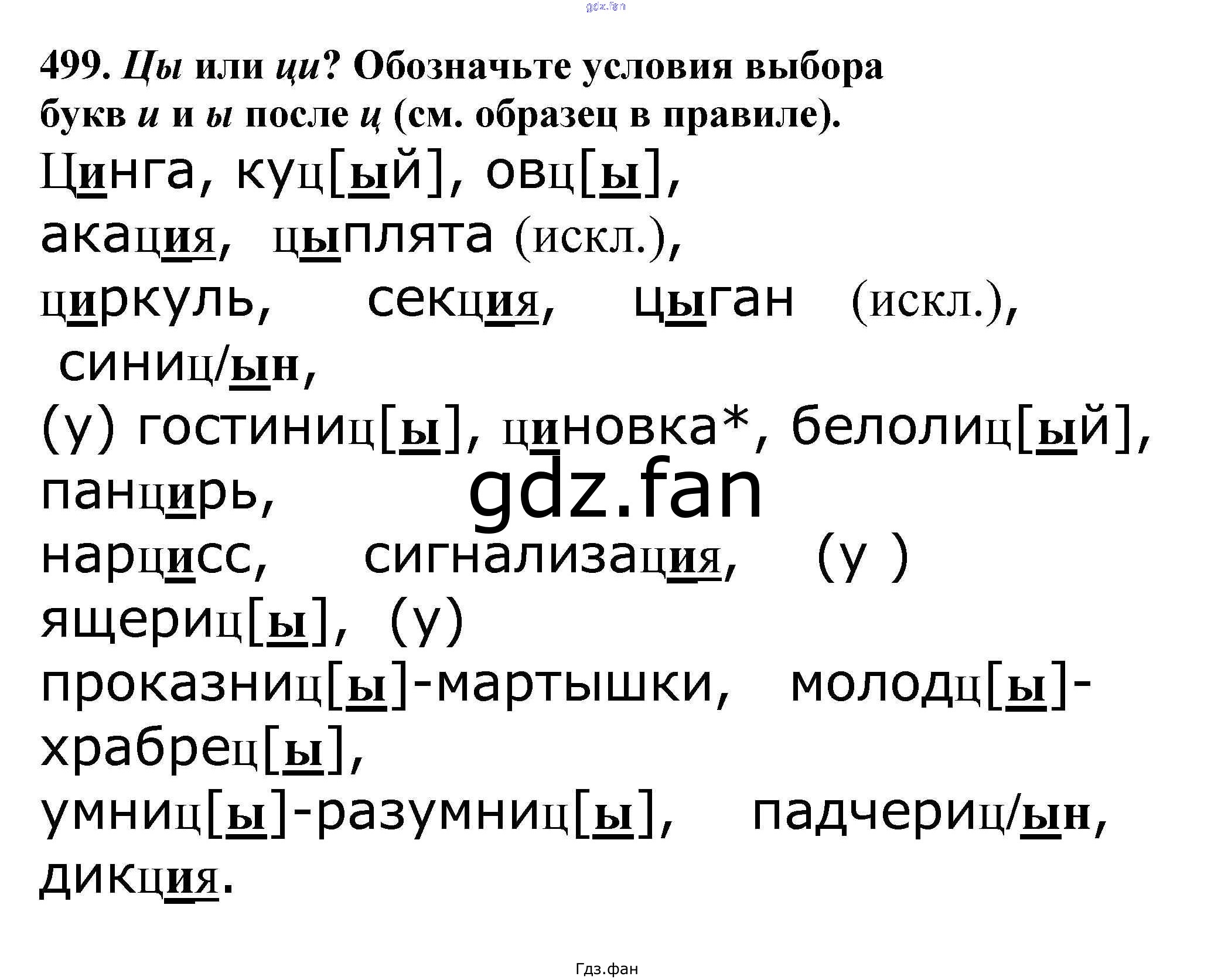 499. Цы или ци? Обозначьте условия выбора букв и и ы после ц (см. образец в правиле).

Цинга, куц[ый], овц[ы], акация, цыплята (искл.), циркуль, секция, цыган (искл.), синиц/ын, (у) гостиниц[ы], циновка*, белолиц[ый], панцирь, нарцисс, сигнализация, (у ) ящериц[ы], (у) проказниц[ы]-мартышки, молодц[ы]-храбрец[ы], умниц[ы]-разумниц[ы], падчериц/ын, дикция.

Гдз.фан

gdz.fan